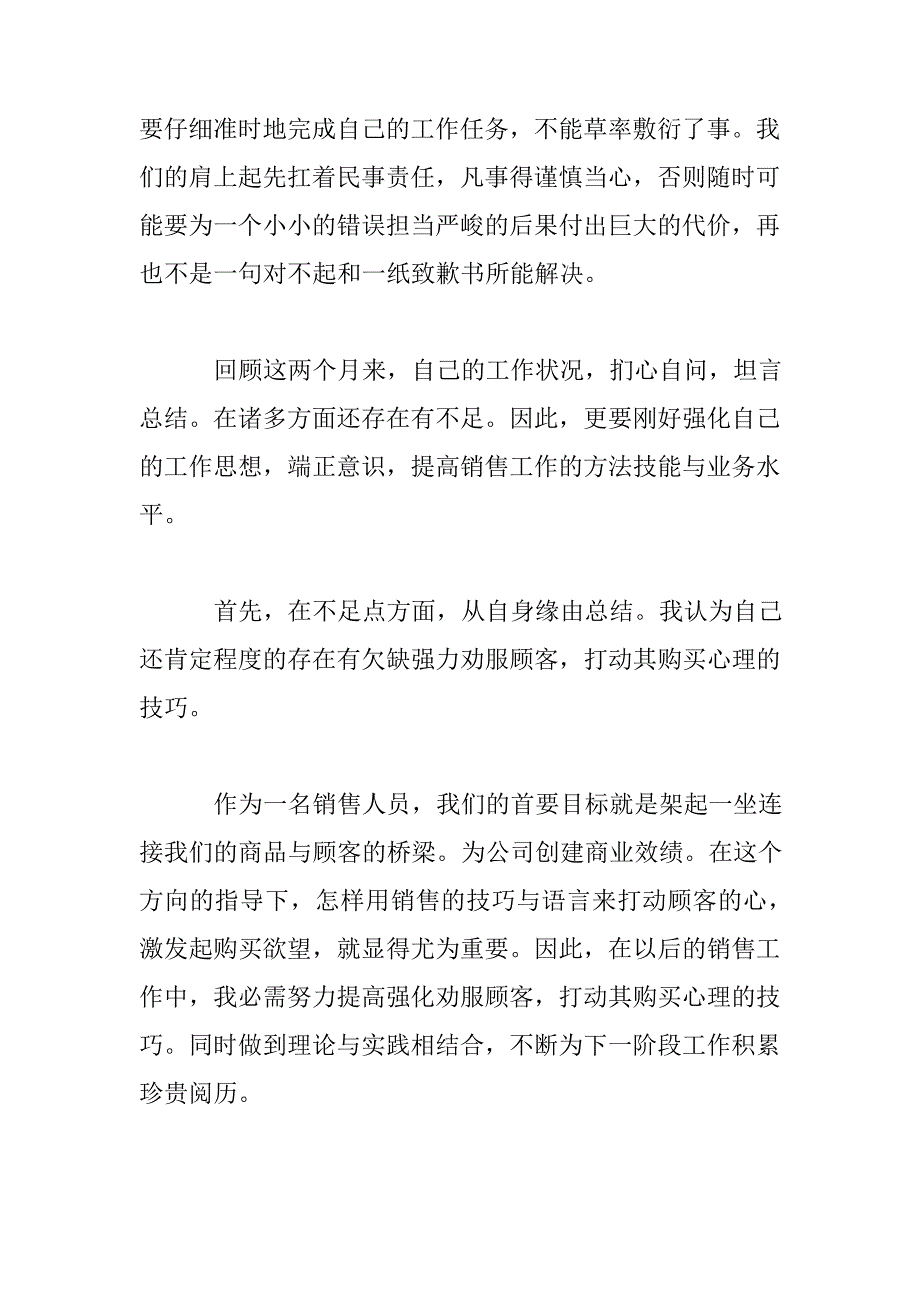 要仔细准时地完成自己的工作任务，不能草率敷衍了事。我们的肩上起先扛着民事责任，凡事得谨慎当心，否则随时可能要为一个小小的错误担当严峻的后果付出巨大的代价，再也不是一句对不起和一纸致歉书所能解决。

回顾这两个月来，自己的工作状况，扪心自问，坦言总结。在诸多方面还存在有不足。因此，更要刚好强化自己的工作思想，端正意识，提高销售工作的方法技能与业务水平。

首先，在不足点方面，从自身缘由总结。我认为自己还肯定程度的存在有欠缺强力劝服顾客，打动其购买心理的技巧。

作为一名销售人员，我们的首要目标就是架起一坐连接我们的商品与顾客的桥梁。为公司创建商业效绩。在这个方向的指导下，怎样用销售的技巧与语言来打动顾客的心，激发起购买欲望，就显得尤为重要。因此，在以后的销售工作中，我必需努力提高强化劝服顾客，打动其购买心理的技巧。同时做到理论与实践相结合，不断为下一阶段工作积累珍贵阅历。